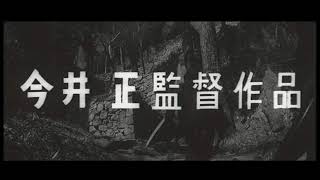 今井 正 監督作品